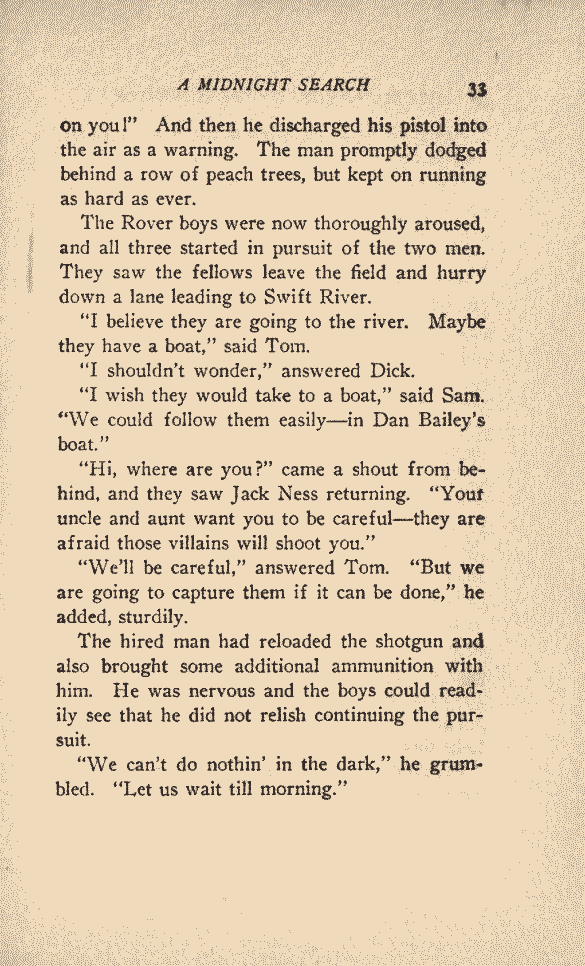 A MIDNIGHT SEARCH 33

on you!" And then he discharged his pistol into the air as a warning. The man promptly dodged behind a row of peach trees, but kept on running as hard as ever.

The Rover boys were now thoroughly aroused, and all three started in pursuit of the two men. They saw the fellows leave the field and hurry down a lane leading to Swift River.

"I believe they are going to the river. Maybe they have a boat," said Tom.

"I shouldn't wonder," answered Dick.

"I wish they would take to a boat," said Sam. "We could follow them easily—in Dan Bailey's boat."

"Hi, where are you?" came a shout from behind, and they saw Jack Ness returning. "Your uncle and aunt want you to be careful—they are afraid those villains will shoot you."

"We'll be careful," answered Tom. "But we are going to capture them if it can be done," he added, sturdily.

The hired man had reloaded the shotgun and also brought some additional ammunition with him. He was nervous and the boys could readily see that he did not relish continuing the pursuit.

"We can't do nothin' in the dark," he grumbled. "Let us wait till morning."